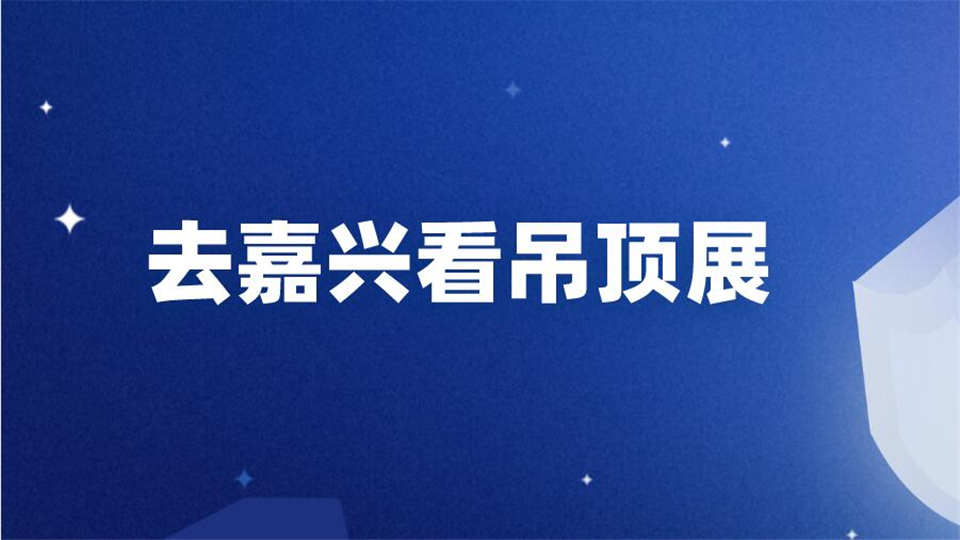 去嘉兴看吊顶展